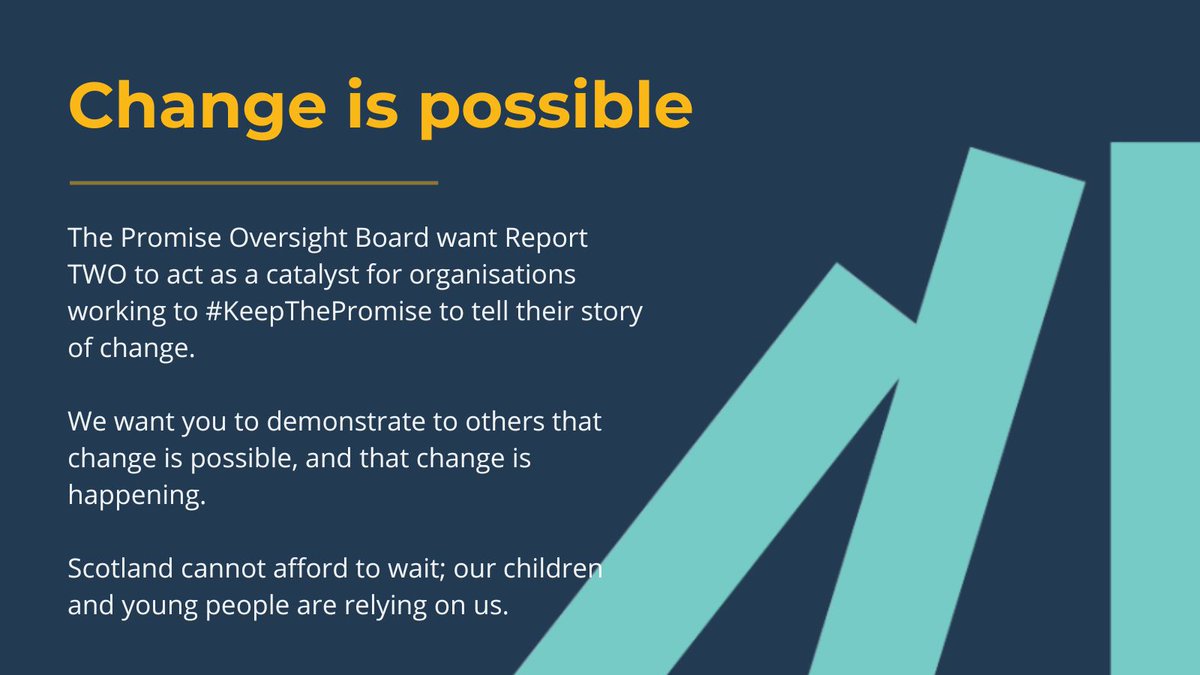 Change is possible

The Promise Oversight Board want Report TWO to act as a catalyst for organisations working to #KeepThePromise to tell their story of change.

We want you to demonstrate to others that change is possible, and that change is happening.

Scotland cannot afford to wait; our children and young people are relying on us.